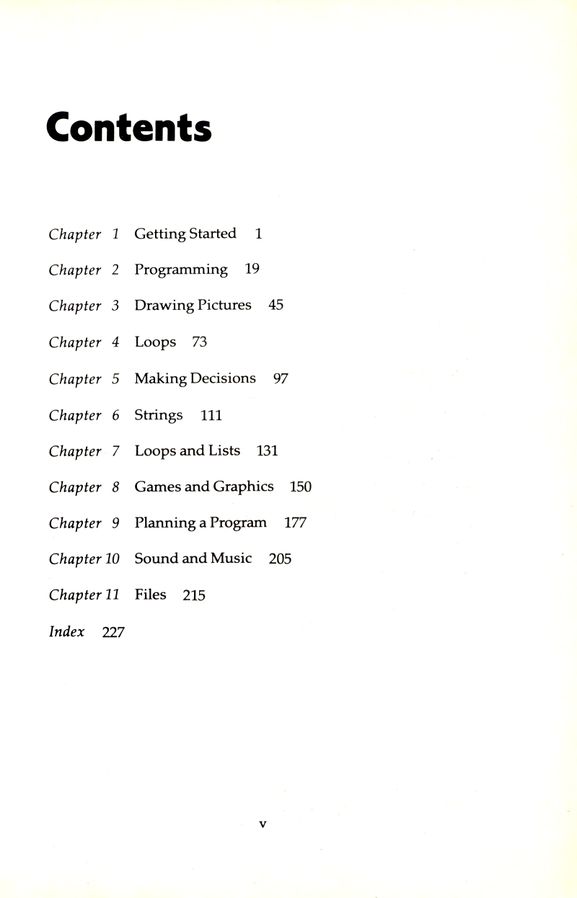 Contents

Chapter 1 Getting Started 1

Chapter 2 Programming 19

Chapter 3 Drawing Pictures 45

Chapter 4 Loops 73

Chapter 5 Making Decisions 97

Chapter 6 Strings 111

Chapter 7 Loops and Lists 131

Chapter 8 Games and Graphics 150

Chapter 9 Planning a Program 177

Chapter 10 Sound and Music 205

Chapter 11 Files 215

Index 227

v